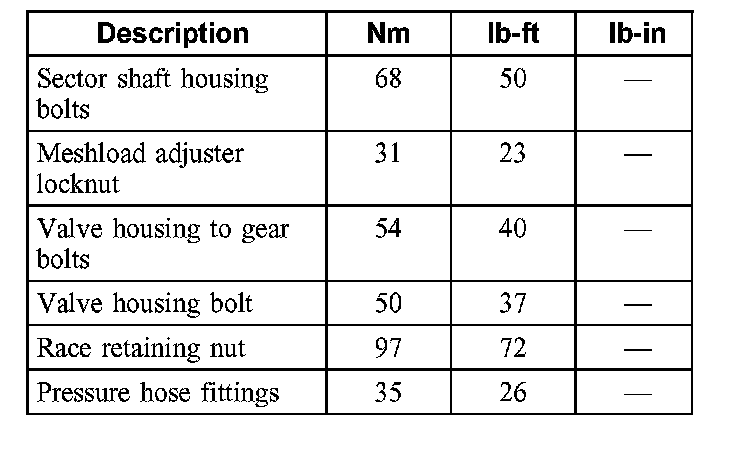 | Description | Nm | lb-ft | lb-in |
|---|---|---|---|
| Sector shaft housing bolts | 68 | 50 | — |
| Meshload adjuster locknut | 31 | 23 | — |
| Valve housing to gear bolts | 54 | 40 | — |
| Valve housing bolt | 50 | 37 | — |
| Race retaining nut | 97 | 72 | — |
| Pressure hose fittings | 35 | 26 | — |